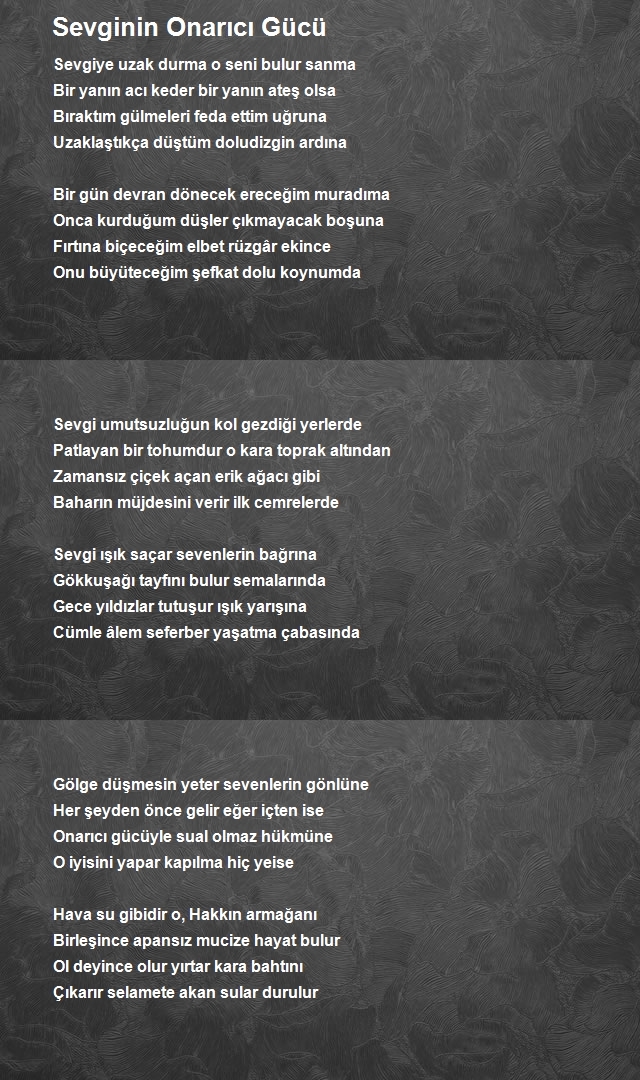 Sevginin Onarıcı Gücü

Sevgiye uzak durma o seni bulur sanma
Bir yanın acı keder bir yanın ateş olsa
Bıraktım gülmeleri feda ettim uğruna
Uzaklaştıkça düştüm doludizgin ardına

Bir gün devran dönecek ereceğim muradıma
Onca kurduğum düşler çıkmayacak boşuna
Fırtına biçeceğim elbet rüzgâr ekince
Onu büyüteceğim şefkat dolu koynumda

Sevgi umutsuzluğun kol gezdiği yerlerde
Patlayan bir tohumdur o kara toprak altından
Zamansız çiçek açan erik ağacı gibi
Baharın müjdesini verir ilk cemrelerde

Sevgi ışık saçar sevenlerin bağrına
Gökkuşağı tayfını bulur semalarında
Gece yıldızlar tutuşur ışık yarışına
Cümle âlem seferber yaşatma çabasında

Gölge düşmesin yeter sevenlerin gönlüne
Her şeyden önce gelir eğer içten ise
Onarıcı gücüyle sual olmaz hükmüne
O iyisini yapar kapılma hiç yeise

Hava su gibidir o, Hakkın armağanı
Birleşince apansız mucize hayat bulur
Ol deyince olur yırtar kara bahtını
Çıkarır selamete akan sular durulur